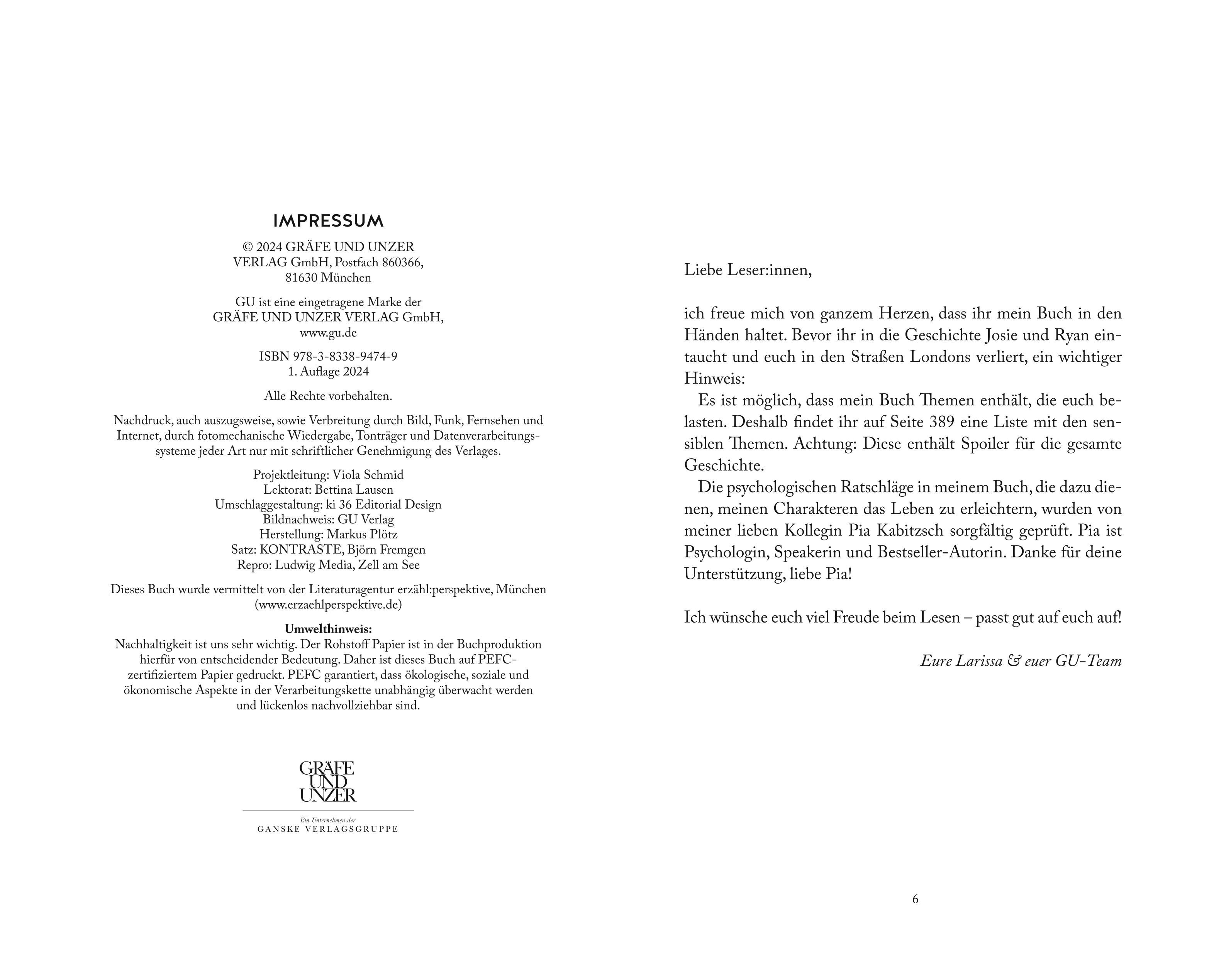 IMPRESSUM

© 2024 GRÄFE UND UNZER VERLAG GmbH, Postfach 860366, 81630 München

GU ist eine eingetragene Marke der GRÄFE UND UNZER VERLAG GmbH, www.gu.de

ISBN 978-3-8338-9474-9
1. Auflage 2024

Alle Rechte vorbehalten.

Nachdruck, auch auszugsweise, sowie Verbreitung durch Bild, Funk, Fernsehen und Internet, durch fotomechanische Wiedergabe, Tonträger und Datenverarbeitungssysteme jeder Art nur mit schriftlicher Genehmigung des Verlages.

Projektleitung: Viola Schmid
Lektorat: Bettina Lausen
Umschlaggestaltung: ki 36 Editorial Design
Bildnachweis: GU Verlag
Herstellung: Markus Plötz
Satz: KONTRASTE, Björn Fremgen
Repro: Ludwig Media, Zell am See

Dieses Buch wurde vermittelt von der Literaturagentur erzähl:perspektive, München (www.erzaehlperspektive.de)

Umwelthinweis:
Nachhaltigkeit ist uns sehr wichtig. Der Rohstoff Papier ist in der Buchproduktion hierfür von entscheidender Bedeutung. Daher ist dieses Buch auf PEFC-zertifiziertem Papier gedruckt. PEFC garantiert, dass ökologische, soziale und ökonomische Aspekte in der Verarbeitungskette unabhängig überwacht werden und lückenlos nachvollziehbar sind.

GRÄFE UND UNZER

Ein Unternehmen der
GANSKE VERLAGSGRUPPE

Liebe Leser:innen,

ich freue mich von ganzem Herzen, dass ihr mein Buch in den Händen haltet. Bevor ihr in die Geschichte Josie und Ryan eintaucht und euch in den Straßen Londons verliert, ein wichtiger Hinweis:
Es ist möglich, dass mein Buch Themen enthält, die euch belasten. Deshalb findet ihr auf Seite 389 eine Liste mit den sensiblen Themen. Achtung: Diese enthält Spoiler für die gesamte Geschichte.
Die psychologischen Ratschläge in meinem Buch, die dazu dienen, meinen Charakteren das Leben zu erleichtern, wurden von meiner lieben Kollegin Pia Kabitzsch sorgfältig geprüft. Pia ist Psychologin, Speakerin und Bestseller-Autorin. Danke für deine Unterstützung, liebe Pia!

Ich wünsche euch viel Freude beim Lesen – passt gut auf euch auf!

Eure Larissa & euer GU-Team

6